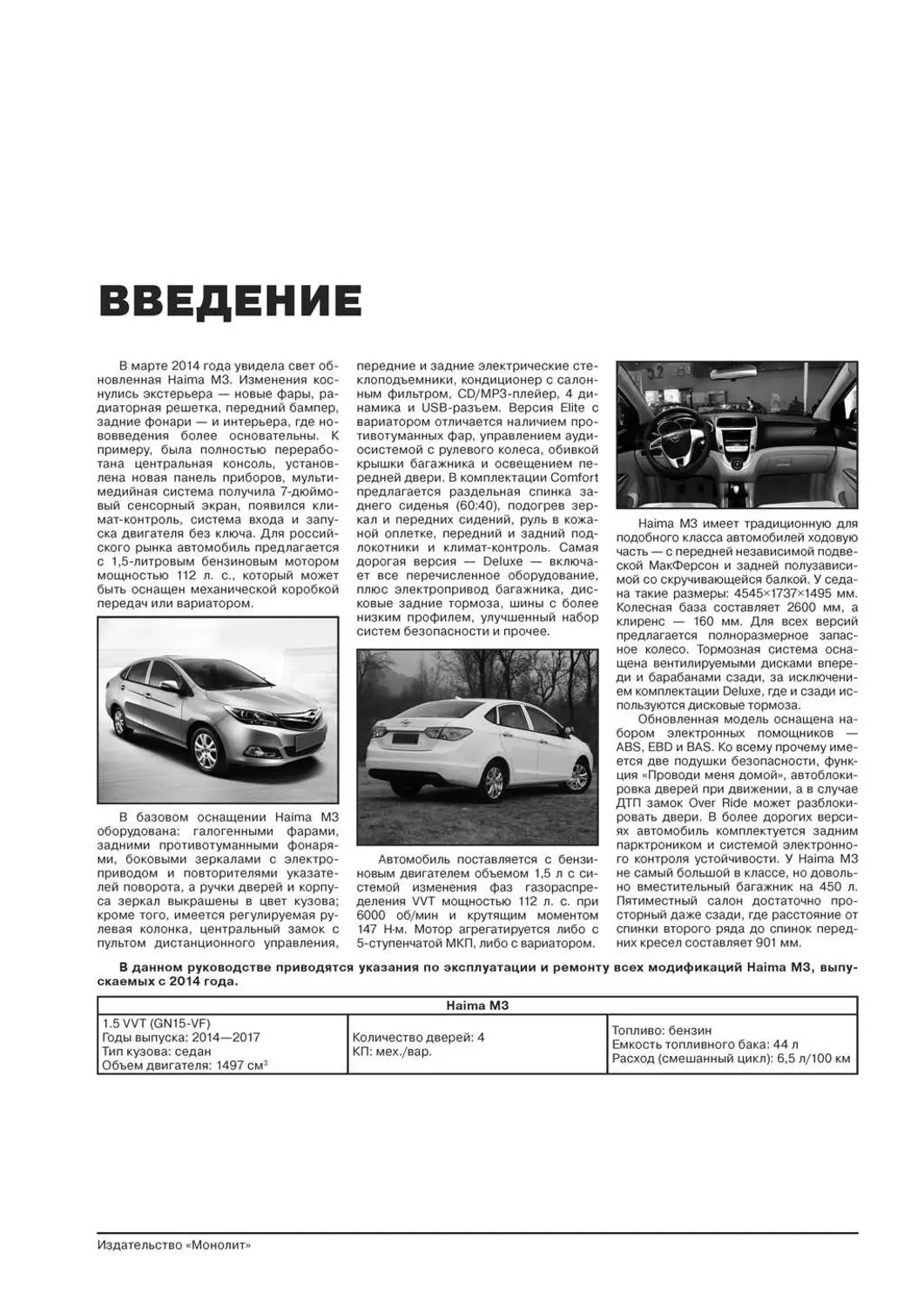 ВВЕДЕНИЕ

В марте 2014 года увидела свет обновленная Haima M3. Изменения коснулись экстерьера — новые фары, радиаторная решетка, передний бампер, задние фонари — и интерьера, где нововведения более основательны. К примеру, была полностью переработана центральная консоль, установлена новая панель приборов, мультимедийная система получила 7-дюймовый сенсорный экран, появился климат-контроль, система входа и запуска двигателя без ключа. Для российского рынка автомобиль предлагается с 1,5-литровым бензиновым мотором мощностью 112 л. с., который может быть оснащен механической коробкой передач или вариатором.

В базовом оснащении Haima M3 оборудована: галогенными фарами, задними противотуманными фонарями, боковыми зеркалами с электроприводом и повторителями указателей поворота, а ручки дверей и корпуса зеркал выкрашены в цвет кузова; кроме того, имеется регулируемая рулевая колонка, центральный замок с пультом дистанционного управления, передние и задние электрические стеклоподъемники, кондиционер с салонным фильтром, CD/MP3-плейер, 4 динамика и USB-разъем. Версия Elite с вариатором отличается наличием противотуманных фар, управлением аудиосистемой с рулевого колеса, обивкой крышки багажника и освещением передней двери. В комплектации Comfort предлагается раздельная спинка заднего сиденья (60:40), подогрев зеркал и передних сидений, руль в кожаной оплетке, передний и задний подлокотники и климат-контроль. Самая дорогая версия — Deluxe — включает все перечисленное оборудование, плюс электропривод багажника, дисковые задние тормоза, шины с более низким профилем, улучшенный набор систем безопасности и прочее.

Автомобиль поставляется с бензиновым двигателем объемом 1,5 л с системой изменения фаз газораспределения VVT мощностью 112 л. с. при 6000 об/мин и крутящим моментом 147 Н·м. Мотор агрегатируется либо с 5-ступенчатой МКП, либо с вариатором.

Haima M3 имеет традиционную для подобного класса автомобилей ходовую часть — с передней независимой подвеской МакФерсон и задней полузависимой со скручивающейся балкой. У седана такие размеры: 4545×1737×1495 мм. Колесная база составляет 2600 мм, а клиренс — 160 мм. Для всех версий предлагается полноразмерное запасное колесо. Тормозная система оснащена вентилируемыми дисками впереди и барабанами сзади, за исключением комплектации Deluxe, где и сзади используются дисковые тормоза.

Обновленная модель оснащена набором электронных помощников — ABS, EBD и BAS. Ко всему прочему имеется две подушки безопасности, функция «Проводи меня домой», автоблокировка дверей при движении, а в случае ДТП замок Over Ride может разблокировать двери. В более дорогих версиях автомобиль комплектуется задним парктроником и системой электронного контроля устойчивости. У Haima M3 не самый большой в классе, но довольно вместительный багажник на 450 л. Пятиместный салон достаточно просторный даже сзади, где расстояние от спинки второго ряда до спинок передних кресел составляет 901 мм.

В данном руководстве приводятся указания по эксплуатации и ремонту всех модификаций Haima M3, выпускаемых с 2014 года.

| Haima M3 | | |
|---|---|---|
| 1.5 VVT (GN15-VF) Годы выпуска: 2014—2017 Тип кузова: седан Объем двигателя: 1497 см$^3$ | Количество дверей: 4 КП: мех./вар. | Топливо: бензин Емкость топливного бака: 44 л Расход (смешанный цикл): 6,5 л/100 км |

Издательство «Монолит»